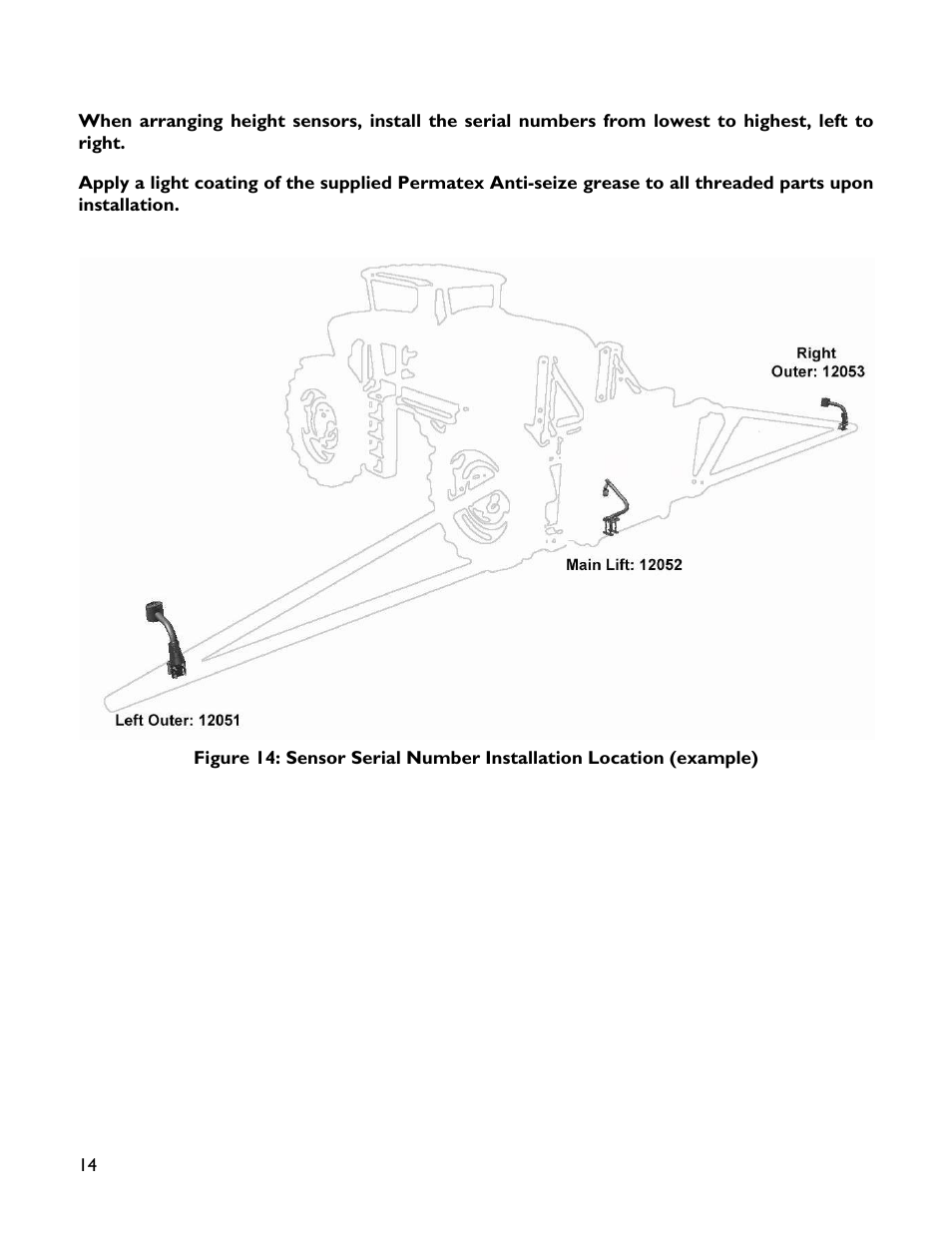 When arranging height sensors, install the serial numbers from lowest to highest, left to right.

Apply a light coating of the supplied Permatex Anti-seize grease to all threaded parts upon installation.

Right
Outer: 12053

Main Lift: 12052

Left Outer: 12051

Figure 14: Sensor Serial Number Installation Location (example)

14